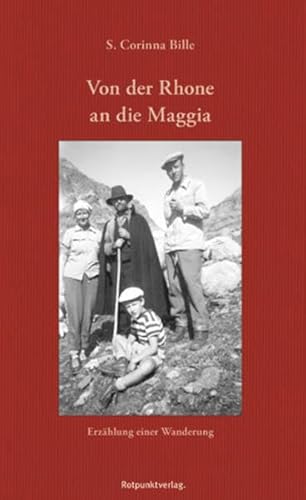 S. Corinna Bille

Von der Rhone an die Maggia

Erzählung einer Wanderung

Rotpunktverlag.